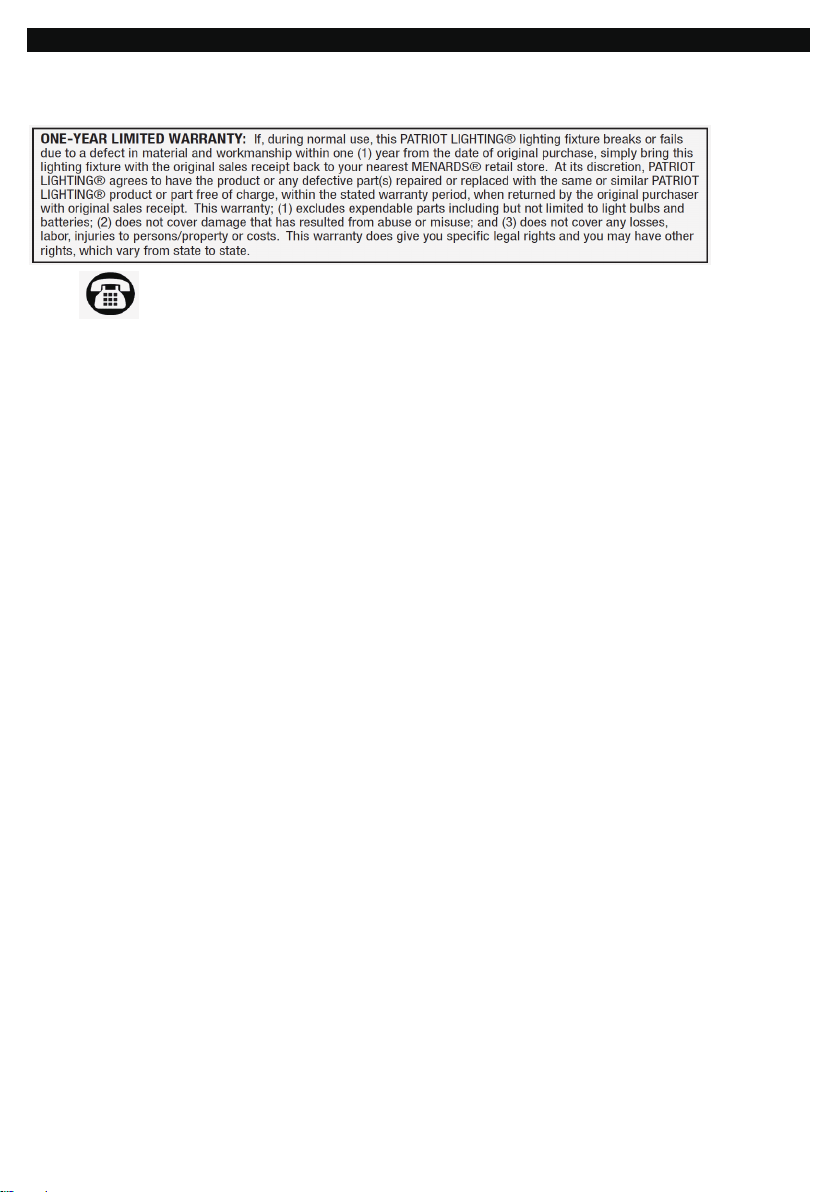 ONE-YEAR LIMITED WARRANTY: If, during normal use, this PATRIOT LIGHTING® lighting fixture breaks or fails due to a defect in material and workmanship within one (1) year from the date of original purchase, simply bring this lighting fixture with the original sales receipt back to your nearest MENARDS® retail store. At its discretion, PATRIOT LIGHTING® agrees to have the product or any defective part(s) repaired or replaced with the same or similar PATRIOT LIGHTING® product or part free of charge, within the stated warranty period, when returned by the original purchaser with original sales receipt. This warranty; (1) excludes expendable parts including but not limited to light bulbs and batteries; (2) does not cover damage that has resulted from abuse or misuse; and (3) does not cover any losses, labor, injuries to persons/property or costs. This warranty does give you specific legal rights and you may have other rights, which vary from state to state.